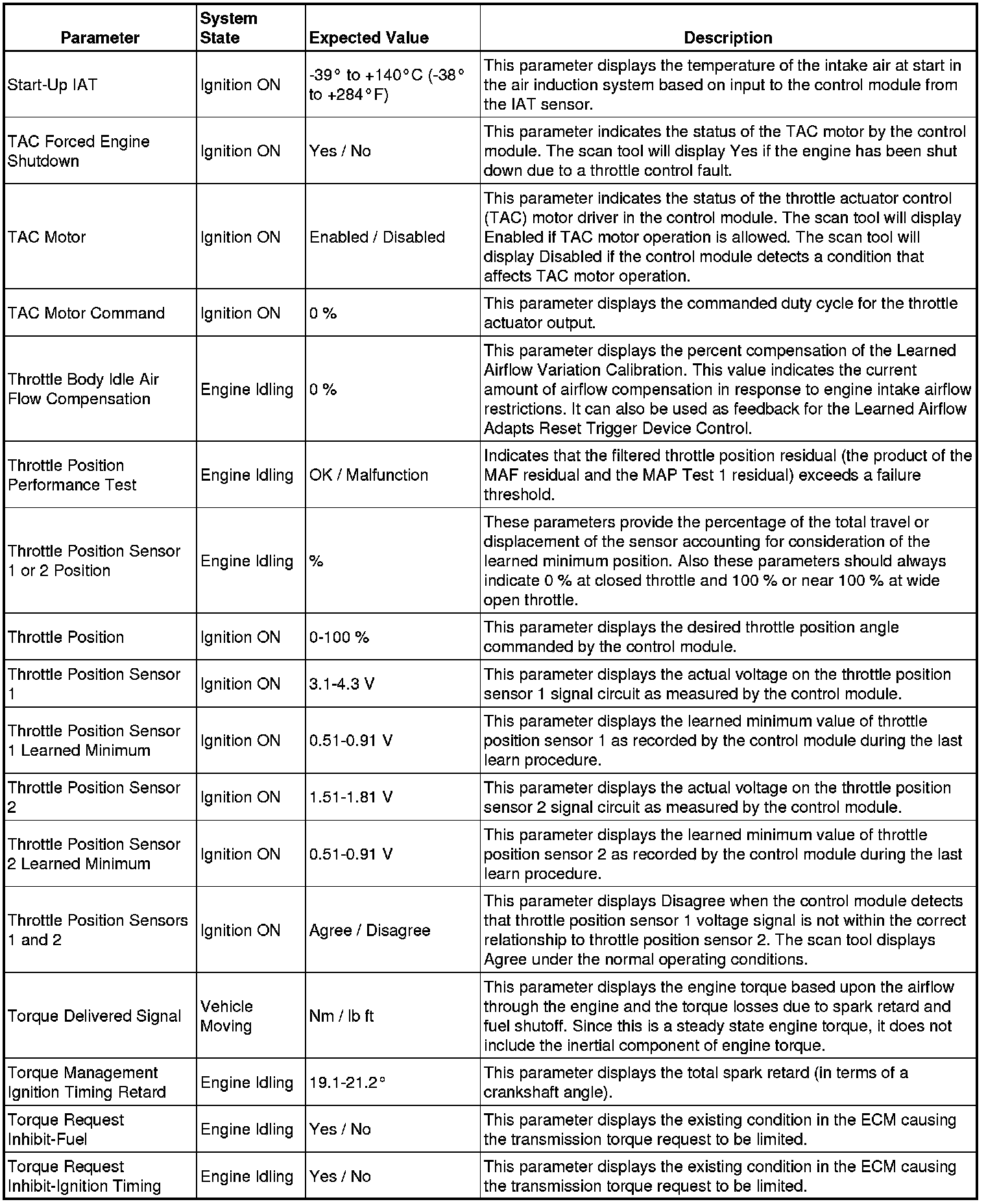 | Parameter | System State | Expected Value | Description |
|---|---|---|---|
| Start-Up IAT | Ignition ON | -39° to +140°C (-38° to +284°F) | This parameter displays the temperature of the intake air at start in the air induction system based on input to the control module from the IAT sensor. |
| TAC Forced Engine Shutdown | Ignition ON | Yes / No | This parameter indicates the status of the TAC motor by the control module. The scan tool will display Yes if the engine has been shut down due to a throttle control fault. |
| TAC Motor | Ignition ON | Enabled / Disabled | This parameter indicates the status of the throttle actuator control (TAC) motor driver in the control module. The scan tool will display Enabled if TAC motor operation is allowed. The scan tool will display Disabled if the control module detects a condition that affects TAC motor operation. |
| TAC Motor Command | Ignition ON | 0 % | This parameter displays the commanded duty cycle for the throttle actuator output. |
| Throttle Body Idle Air Flow Compensation | Engine Idling | 0 % | This parameter displays the percent compensation of the Learned Airflow Variation Calibration. This value indicates the current amount of airflow compensation in response to engine intake airflow restrictions. It can also be used as feedback for the Learned Airflow Adapts Reset Trigger Device Control. |
| Throttle Position Performance Test | Engine Idling | OK / Malfunction | Indicates that the filtered throttle position residual (the product of the MAF residual and the MAP Test 1 residual) exceeds a failure threshold. |
| Throttle Position Sensor 1 or 2 Position | Engine Idling | % | These parameters provide the percentage of the total travel or displacement of the sensor accounting for consideration of the learned minimum position. Also these parameters should always indicate 0 % at closed throttle and 100 % or near 100 % at wide open throttle. |
| Throttle Position | Ignition ON | 0-100 % | This parameter displays the desired throttle position angle commanded by the control module. |
| Throttle Position Sensor 1 | Ignition ON | 3.1-4.3 V | This parameter displays the actual voltage on the throttle position sensor 1 signal circuit as measured by the control module. |
| Throttle Position Sensor 1 Learned Minimum | Ignition ON | 0.51-0.91 V | This parameter displays the learned minimum value of throttle position sensor 1 as recorded by the control module during the last learn procedure. |
| Throttle Position Sensor 2 | Ignition ON | 1.51-1.81 V | This parameter displays the actual voltage on the throttle position sensor 2 signal circuit as measured by the control module. |
| Throttle Position Sensor 2 Learned Minimum | Ignition ON | 0.51-0.91 V | This parameter displays the learned minimum value of throttle position sensor 2 as recorded by the control module during the last learn procedure. |
| Throttle Position Sensors 1 and 2 | Ignition ON | Agree / Disagree | This parameter displays Disagree when the control module detects that throttle position sensor 1 voltage signal is not within the correct relationship to throttle position sensor 2. The scan tool displays Agree under the normal operating conditions. |
| Torque Delivered Signal | Vehicle Moving | Nm / lb ft | This parameter displays the engine torque based upon the airflow through the engine and the torque losses due to spark retard and fuel shutoff. Since this is a steady state engine torque, it does not include the inertial component of engine torque. |
| Torque Management Ignition Timing Retard | Engine Idling | 19.1-21.2° | This parameter displays the total spark retard (in terms of a crankshaft angle). |
| Torque Request Inhibit-Fuel | Engine Idling | Yes / No | This parameter displays the existing condition in the ECM causing the transmission torque request to be limited. |
| Torque Request Inhibit-Ignition Timing | Engine Idling | Yes / No | This parameter displays the existing condition in the ECM causing the transmission torque request to be limited. |